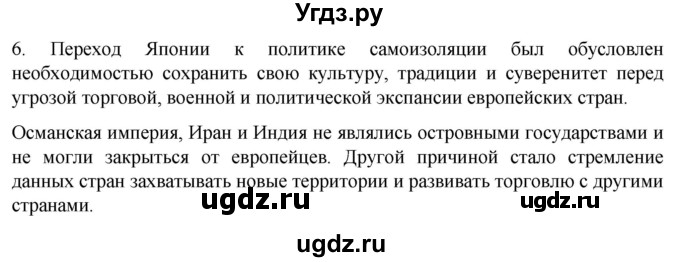 Угдз.ру

6. Переход Японии к политике самоизоляции был обусловлен необходимостью сохранить свою культуру, традиции и суверенитет перед угрозой торговой, военной и политической экспансии европейских стран.

Османская империя, Иран и Индия не являлись островными государствами и не могли закрыться от европейцев. Другой причиной стало стремление данных стран захватывать новые территории и развивать торговлю с другими странами.

ugdz.ru

ugdz.ru

ugdz.ru